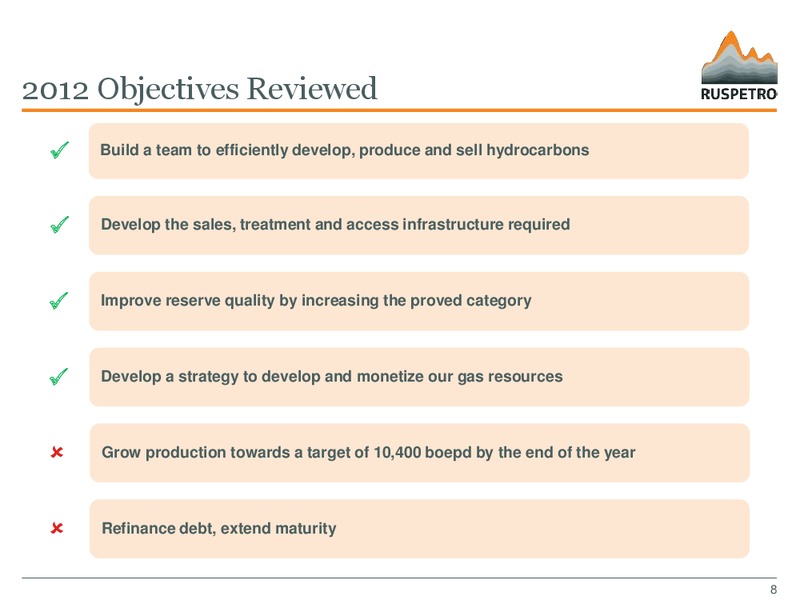 2012 Objectives Reviewed

RUSPETRO

✓ Build a team to efficiently develop, produce and sell hydrocarbons

✓ Develop the sales, treatment and access infrastructure required

✓ Improve reserve quality by increasing the proved category

✓ Develop a strategy to develop and monetize our gas resources

✗ Grow production towards a target of 10,400 boepd by the end of the year

✗ Refinance debt, extend maturity

8